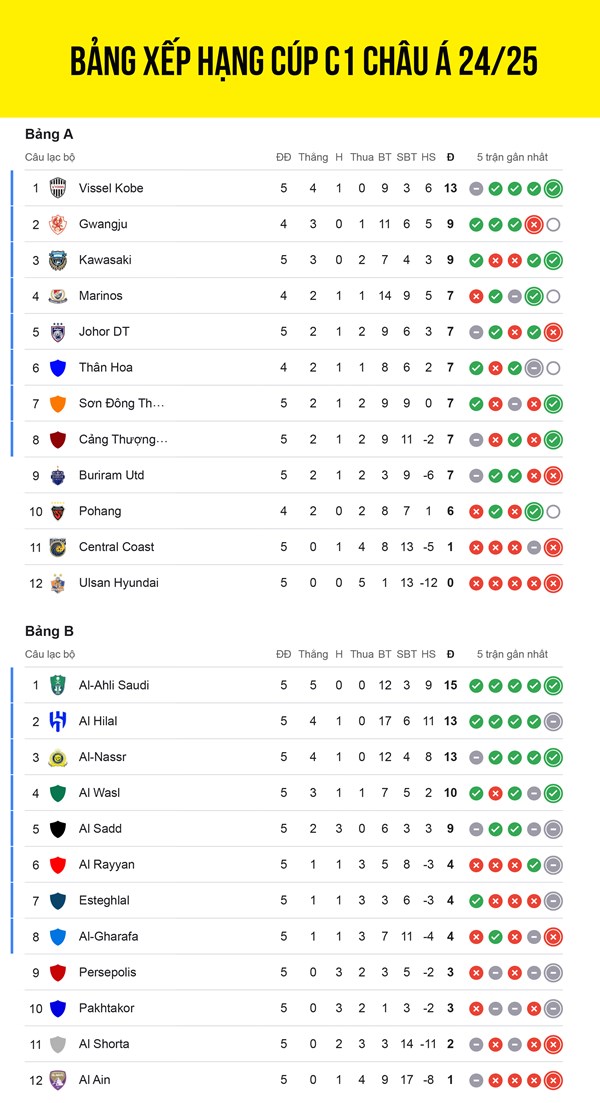 BẢNG XẾP HẠNG CÚP C1 CHÂU Á 24/25

Bảng A

| Câu lạc bộ | | ĐĐ | Thắng | H | Thua | BT | SBT | HS | Đ | 5 trận gần nhất |
|---|---|---|---|---|---|---|---|---|---|---|
| 1 | Vissel Kobe | 5 | 4 | 1 | 0 | 9 | 3 | 6 | 13 | |
| 2 | Gwangju | 4 | 3 | 0 | 1 | 11 | 6 | 5 | 9 | |
| 3 | Kawasaki | 5 | 3 | 0 | 2 | 7 | 4 | 3 | 9 | |
| 4 | Marinos | 4 | 2 | 1 | 1 | 14 | 9 | 5 | 7 | |
| 5 | Johor DT | 5 | 2 | 1 | 2 | 9 | 6 | 3 | 7 | |
| 6 | Thân Hoa | 4 | 2 | 1 | 1 | 8 | 6 | 2 | 7 | |
| 7 | Sơn Đông Th... | 5 | 2 | 1 | 2 | 9 | 9 | 0 | 7 | |
| 8 | Cảng Thượng... | 5 | 2 | 1 | 2 | 9 | 11 | -2 | 7 | |
| 9 | Buriram Utd | 5 | 2 | 1 | 2 | 3 | 9 | -6 | 7 | |
| 10 | Pohang | 4 | 2 | 0 | 2 | 8 | 7 | 1 | 6 | |
| 11 | Central Coast | 5 | 0 | 1 | 4 | 8 | 13 | -5 | 1 | |
| 12 | Ulsan Hyundai | 5 | 0 | 0 | 5 | 1 | 13 | -12 | 0 | |

Bảng B

| Câu lạc bộ | | ĐĐ | Thắng | H | Thua | BT | SBT | HS | Đ | 5 trận gần nhất |
|---|---|---|---|---|---|---|---|---|---|---|
| 1 | Al-Ahli Saudi | 5 | 5 | 0 | 0 | 12 | 3 | 9 | 15 | |
| 2 | Al Hilal | 5 | 4 | 1 | 0 | 17 | 6 | 11 | 13 | |
| 3 | Al-Nassr | 5 | 4 | 1 | 0 | 12 | 4 | 8 | 13 | |
| 4 | Al Wasl | 5 | 3 | 1 | 1 | 7 | 5 | 2 | 10 | |
| 5 | Al Sadd | 5 | 2 | 3 | 0 | 6 | 3 | 3 | 9 | |
| 6 | Al Rayyan | 5 | 1 | 1 | 3 | 5 | 8 | -3 | 4 | |
| 7 | Esteghlal | 5 | 1 | 1 | 3 | 3 | 6 | -3 | 4 | |
| 8 | Al-Gharafa | 5 | 1 | 1 | 3 | 7 | 11 | -4 | 4 | |
| 9 | Persepolis | 5 | 0 | 3 | 2 | 3 | 5 | -2 | 3 | |
| 10 | Pakhtakor | 5 | 0 | 3 | 2 | 1 | 3 | -2 | 3 | |
| 11 | Al Shorta | 5 | 0 | 2 | 3 | 3 | 14 | -11 | 2 | |
| 12 | Al Ain | 5 | 0 | 1 | 4 | 9 | 17 | -8 | 1 | |